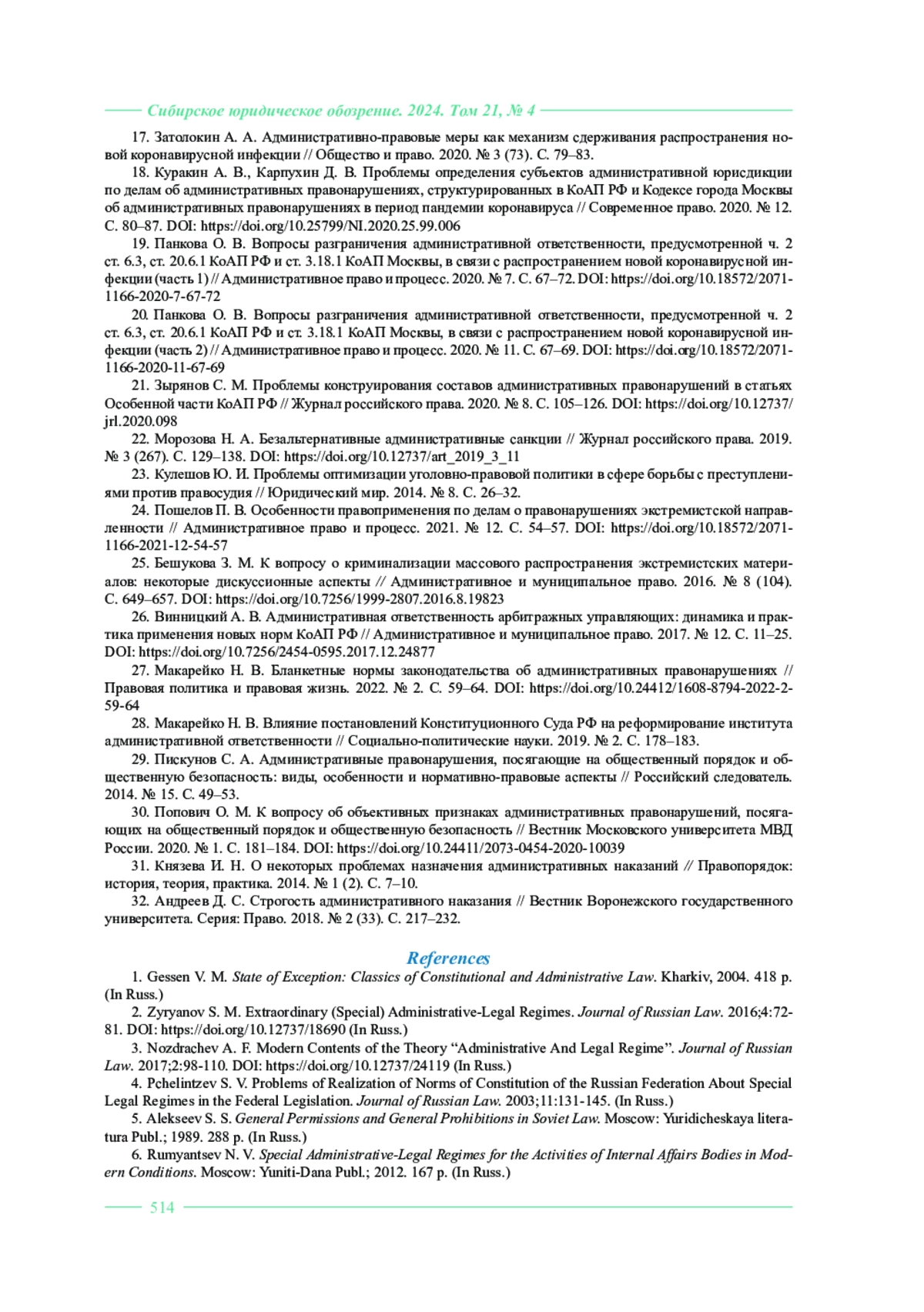 Сибирское юридическое обозрение. 2024. Том 21, № 4

17. Затолокин А. А. Административно-правовые меры как механизм сдерживания распространения новой коронавирусной инфекции // Общество и право. 2020. № 3 (73). С. 79–83.

18. Куракин А. В., Карпухин Д. В. Проблемы определения субъектов административной юрисдикции по делам об административных правонарушениях, структурированных в КоАП РФ и Кодексе города Москвы об административных правонарушениях в период пандемии коронавируса // Современное право. 2020. № 12. С. 80–87. DOI: https://doi.org/10.25799/NI.2020.25.99.006

19. Панкова О. В. Вопросы разграничения административной ответственности, предусмотренной ч. 2 ст. 6.3, ст. 20.6.1 КоАП РФ и ст. 3.18.1 КоАП Москвы, в связи с распространением новой коронавирусной инфекции (часть 1) // Административное право и процесс. 2020. № 7. С. 67–72. DOI: https://doi.org/10.18572/2071-1166-2020-7-67-72

20. Панкова О. В. Вопросы разграничения административной ответственности, предусмотренной ч. 2 ст. 6.3, ст. 20.6.1 КоАП РФ и ст. 3.18.1 КоАП Москвы, в связи с распространением новой коронавирусной инфекции (часть 2) // Административное право и процесс. 2020. № 11. С. 67–69. DOI: https://doi.org/10.18572/2071-1166-2020-11-67-69

21. Зырянов С. М. Проблемы конструирования составов административных правонарушений в статьях Особенной части КоАП РФ // Журнал российского права. 2020. № 8. С. 105–126. DOI: https://doi.org/10.12737/jrl.2020.098

22. Морозова Н. А. Безальтернативные административные санкции // Журнал российского права. 2019. № 3 (267). С. 129–138. DOI: https://doi.org/10.12737/art_2019_3_11

23. Кулешов Ю. И. Проблемы оптимизации уголовно-правовой политики в сфере борьбы с преступлениями против правосудия // Юридический мир. 2014. № 8. С. 26–32.

24. Пошелов П. В. Особенности правоприменения по делам о правонарушениях экстремистской направленности // Административное право и процесс. 2021. № 12. С. 54–57. DOI: https://doi.org/10.18572/2071-1166-2021-12-54-57

25. Бешукова З. М. К вопросу о криминализации массового распространения экстремистских материалов: некоторые дискуссионные аспекты // Административное и муниципальное право. 2016. № 8 (104). С. 649–657. DOI: https://doi.org/10.7256/1999-2807.2016.8.19823

26. Винницкий А. В. Административная ответственность арбитражных управляющих: динамика и практика применения новых норм КоАП РФ // Административное и муниципальное право. 2017. № 12. С. 11–25. DOI: https://doi.org/10.7256/2454-0595.2017.12.24877

27. Макарейко Н. В. Бланкетные нормы законодательства об административных правонарушениях // Правовая политика и правовая жизнь. 2022. № 2. С. 59–64. DOI: https://doi.org/10.24412/1608-8794-2022-2-59-64

28. Макарейко Н. В. Влияние постановлений Конституционного Суда РФ на реформирование института административной ответственности // Социально-политические науки. 2019. № 2. С. 178–183.

29. Пискунов С. А. Административные правонарушения, посягающие на общественный порядок и общественную безопасность: виды, особенности и нормативно-правовые аспекты // Российский следователь. 2014. № 15. С. 49–53.

30. Попович О. М. К вопросу об объективных признаках административных правонарушений, посягающих на общественный порядок и общественную безопасность // Вестник Московского университета МВД России. 2020. № 1. С. 181–184. DOI: https://doi.org/10.24411/2073-0454-2020-10039

31. Князева И. Н. О некоторых проблемах назначения административных наказаний // Правопорядок: история, теория, практика. 2014. № 1 (2). С. 7–10.

32. Андреев Д. С. Строгость административного наказания // Вестник Воронежского государственного университета. Серия: Право. 2018. № 2 (33). С. 217–232.

References

1. Gessen V. M. State of Exception: Classics of Constitutional and Administrative Law. Kharkiv, 2004. 418 p. (In Russ.)

2. Zyryanov S. M. Extraordinary (Special) Administrative-Legal Regimes. Journal of Russian Law. 2016;4:72-81. DOI: https://doi.org/10.12737/18690 (In Russ.)

3. Nozdrachev A. F. Modern Contents of the Theory “Administrative And Legal Regime”. Journal of Russian Law. 2017;2:98-110. DOI: https://doi.org/10.12737/24119 (In Russ.)

4. Pchelintzev S. V. Problems of Realization of Norms of Constitution of the Russian Federation About Special Legal Regimes in the Federal Legislation. Journal of Russian Law. 2003;11:131-145. (In Russ.)

5. Alekseev S. S. General Permissions and General Prohibitions in Soviet Law. Moscow: Yuridicheskaya literatura Publ.; 1989. 288 p. (In Russ.)

6. Rumyantsev N. V. Special Administrative-Legal Regimes for the Activities of Internal Affairs Bodies in Modern Conditions. Moscow: Yuniti-Dana Publ.; 2012. 167 p. (In Russ.)

514